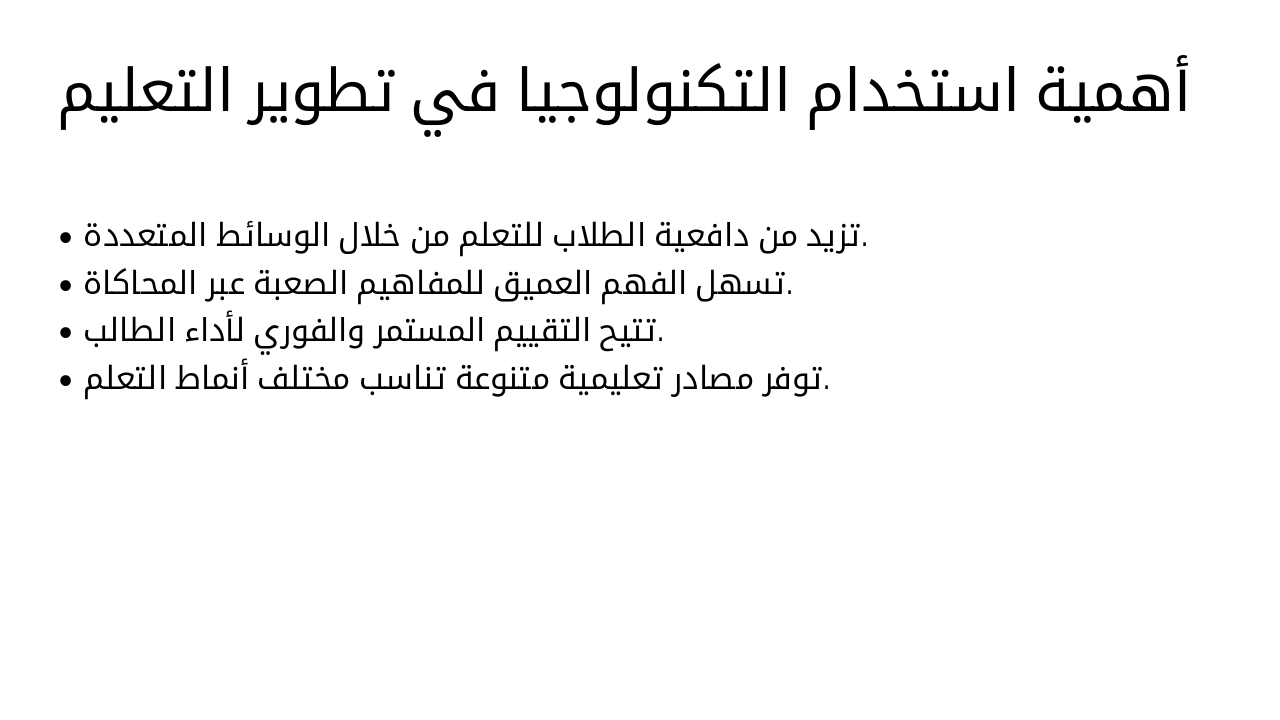 أهمية استخدام التكنولوجيا في تطوير التعليم

• تزيد من دافعية الطلاب للتعلم من خلال الوسائط المتعددة.
• تسهل الفهم العميق للمفاهيم الصعبة عبر المحاكاة.
• تتيح التقييم المستمر والفوري لأداء الطالب.
• توفر مصادر تعليمية متنوعة تناسب مختلف أنماط التعلم.